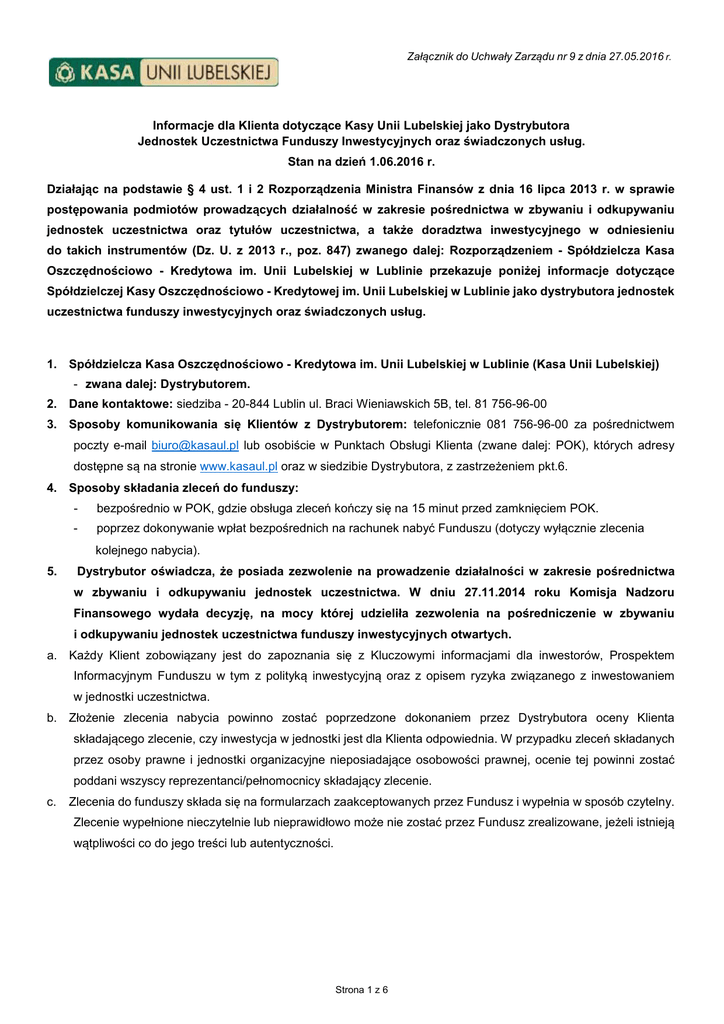 Załącznik do Uchwały Zarządu nr 9 z dnia 27.05.2016 r.

KASA UNII LUBELSKIEJ

Informacje dla Klienta dotyczące Kasy Unii Lubelskiej jako Dystrybutora Jednostek Uczestnictwa Funduszy Inwestycyjnych oraz świadczonych usług.
Stan na dzień 1.06.2016 r.

Działając na podstawie § 4 ust. 1 i 2 Rozporządzenia Ministra Finansów z dnia 16 lipca 2013 r. w sprawie postępowania podmiotów prowadzących działalność w zakresie pośrednictwa w zbywaniu i odkupywaniu jednostek uczestnictwa oraz tytułów uczestnictwa, a także doradztwa inwestycyjnego w odniesieniu do takich instrumentów (Dz. U. z 2013 r., poz. 847) zwanego dalej: Rozporządzeniem - Spółdzielcza Kasa Oszczędnościowo - Kredytowa im. Unii Lubelskiej w Lublinie przekazuje poniżej informacje dotyczące Spółdzielczej Kasy Oszczędnościowo - Kredytowej im. Unii Lubelskiej w Lublinie jako dystrybutora jednostek uczestnictwa funduszy inwestycyjnych oraz świadczonych usług.

1. Spółdzielcza Kasa Oszczędnościowo - Kredytowa im. Unii Lubelskiej w Lublinie (Kasa Unii Lubelskiej) - zwana dalej: Dystrybutorem.
2. Dane kontaktowe: siedziba - 20-844 Lublin ul. Braci Wieniawskich 5B, tel. 81 756-96-00
3. Sposoby komunikowania się Klientów z Dystrybutorem: telefonicznie 081 756-96-00 za pośrednictwem poczty e-mail biuro@kasaul.pl lub osobiście w Punktach Obsługi Klienta (zwane dalej: POK), których adresy dostępne są na stronie www.kasaul.pl oraz w siedzibie Dystrybutora, z zastrzeżeniem pkt.6.
4. Sposoby składania zleceń do funduszy:
- bezpośrednio w POK, gdzie obsługa zleceń kończy się na 15 minut przed zamknięciem POK.
- poprzez dokonywanie wpłat bezpośrednich na rachunek nabyć Funduszu (dotyczy wyłącznie zlecenia kolejnego nabycia).
5. Dystrybutor oświadcza, że posiada zezwolenie na prowadzenie działalności w zakresie pośrednictwa w zbywaniu i odkupywaniu jednostek uczestnictwa. W dniu 27.11.2014 roku Komisja Nadzoru Finansowego wydała decyzję, na mocy której udzieliła zezwolenia na pośredniczenie w zbywaniu i odkupywaniu jednostek uczestnictwa funduszy inwestycyjnych otwartych.
a. Każdy Klient zobowiązany jest do zapoznania się z Kluczowymi informacjami dla inwestorów, Prospektem Informacyjnym Funduszu w tym z polityką inwestycyjną oraz z opisem ryzyka związanego z inwestowaniem w jednostki uczestnictwa.
b. Złożenie zlecenia nabycia powinno zostać poprzedzone dokonaniem przez Dystrybutora oceny Klienta składającego zlecenie, czy inwestycja w jednostki jest dla Klienta odpowiednia. W przypadku zleceń składanych przez osoby prawne i jednostki organizacyjne nieposiadające osobowości prawnej, ocenie tej powinni zostać poddani wszyscy reprezentanci/pełnomocnicy składający zlecenie.
c. Zlecenia do funduszy składa się na formularzach zaakceptowanych przez Fundusz i wypełnia w sposób czytelny. Zlecenie wypełnione nieczytelnie lub nieprawidłowo może nie zostać przez Fundusz zrealizowane, jeżeli istnieją wątpliwości co do jego treści lub autentyczności.

Strona 1 z 6